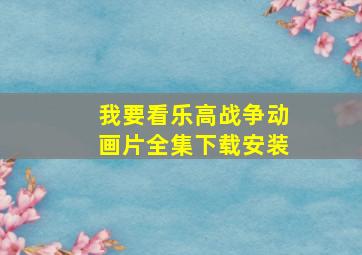 我要看乐高战争动画片全集下载安装